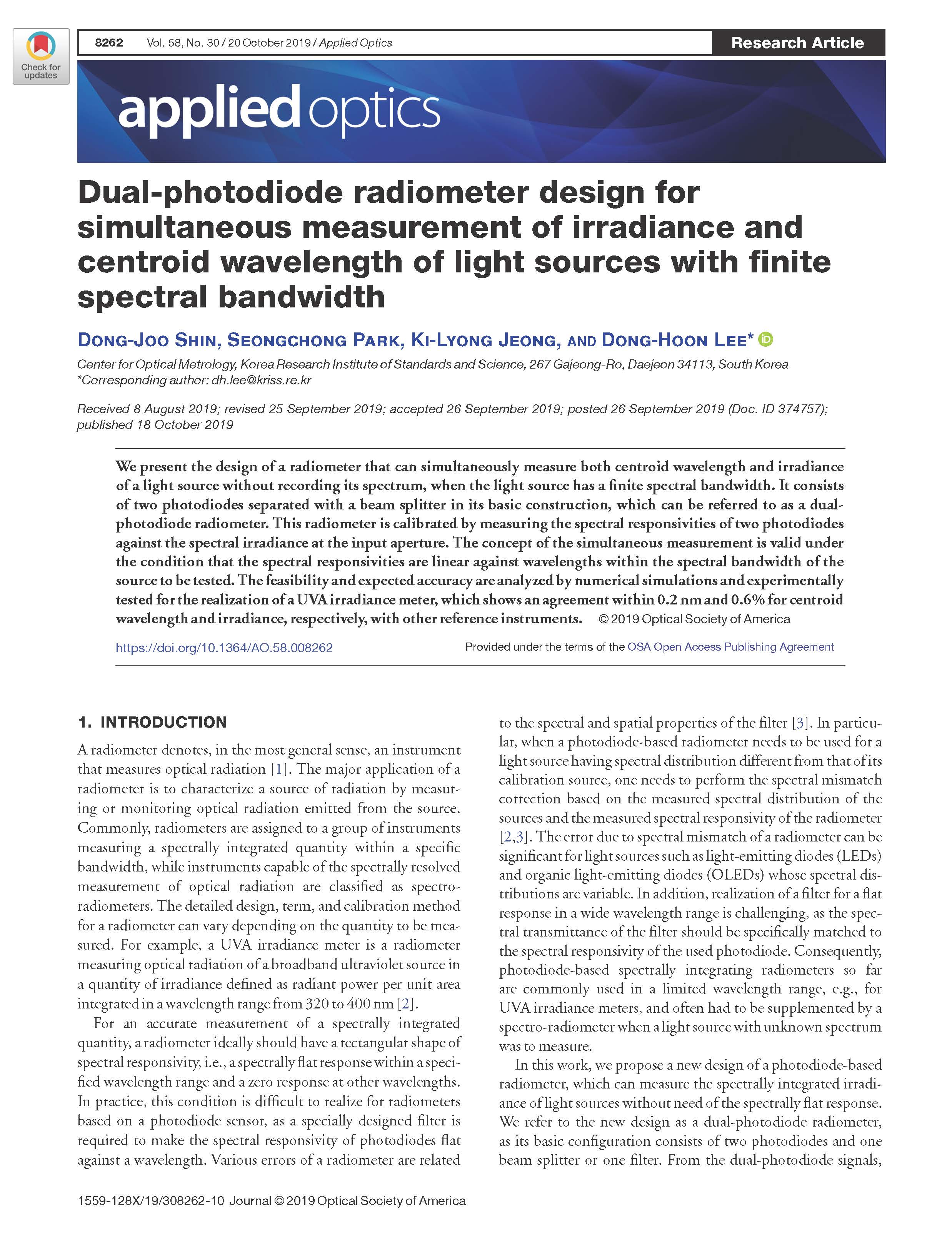 Check for updates

8262 Vol. 58, No. 30 / 20 October 2019 / Applied Optics

Research Article

applied optics

Dual-photodiode radiometer design for simultaneous measurement of irradiance and centroid wavelength of light sources with finite spectral bandwidth

DONG-JOO SHIN, SEONGCHONG PARK, KI-LYONG JEONG, AND DONG-HOON LEE*

Center for Optical Metrology, Korea Research Institute of Standards and Science, 267 Gajeong-Ro, Daejeon 34113, South Korea
*Corresponding author: dh.lee@kriss.re.kr

Received 8 August 2019; revised 25 September 2019; accepted 26 September 2019; posted 26 September 2019 (Doc. ID 374757); published 18 October 2019

We present the design of a radiometer that can simultaneously measure both centroid wavelength and irradiance of a light source without recording its spectrum, when the light source has a finite spectral bandwidth. It consists of two photodiodes separated with a beam splitter in its basic construction, which can be referred to as a dual-photodiode radiometer. This radiometer is calibrated by measuring the spectral responsivities of two photodiodes against the spectral irradiance at the input aperture. The concept of the simultaneous measurement is valid under the condition that the spectral responsivities are linear against wavelengths within the spectral bandwidth of the source to be tested. The feasibility and expected accuracy are analyzed by numerical simulations and experimentally tested for the realization of a UVA irradiance meter, which shows an agreement within 0.2 nm and 0.6% for centroid wavelength and irradiance, respectively, with other reference instruments. © 2019 Optical Society of America

https://doi.org/10.1364/AO.58.008262

Provided under the terms of the OSA Open Access Publishing Agreement

1. INTRODUCTION

A radiometer denotes, in the most general sense, an instrument that measures optical radiation [1]. The major application of a radiometer is to characterize a source of radiation by measuring or monitoring optical radiation emitted from the source. Commonly, radiometers are assigned to a group of instruments measuring a spectrally integrated quantity within a specific bandwidth, while instruments capable of the spectrally resolved measurement of optical radiation are classified as spectro-radiometers. The detailed design, term, and calibration method for a radiometer can vary depending on the quantity to be measured. For example, a UVA irradiance meter is a radiometer measuring optical radiation of a broadband ultraviolet source in a quantity of irradiance defined as radiant power per unit area integrated in a wavelength range from 320 to 400 nm [2].

For an accurate measurement of a spectrally integrated quantity, a radiometer ideally should have a rectangular shape of spectral responsivity, i.e., a spectrally flat response within a specified wavelength range and a zero response at other wavelengths. In practice, this condition is difficult to realize for radiometers based on a photodiode sensor, as a specially designed filter is required to make the spectral responsivity of photodiodes flat against a wavelength. Various errors of a radiometer are related to the spectral and spatial properties of the filter [3]. In particular, when a photodiode-based radiometer needs to be used for a light source having spectral distribution different from that of its calibration source, one needs to perform the spectral mismatch correction based on the measured spectral distribution of the sources and the measured spectral responsivity of the radiometer [2,3]. The error due to spectral mismatch of a radiometer can be significant for light sources such as light-emitting diodes (LEDs) and organic light-emitting diodes (OLEDs) whose spectral distributions are variable. In addition, realization of a filter for a flat response in a wide wavelength range is challenging, as the spectral transmittance of the filter should be specifically matched to the spectral responsivity of the used photodiode. Consequently, photodiode-based spectrally integrating radiometers so far are commonly used in a limited wavelength range, e.g., for UVA irradiance meters, and often had to be supplemented by a spectro-radiometer when a light source with unknown spectrum was to measure.

In this work, we propose a new design of a photodiode-based radiometer, which can measure the spectrally integrated irradiance of light sources without need of the spectrally flat response. We refer to the new design as a dual-photodiode radiometer, as its basic configuration consists of two photodiodes and one beam splitter or one filter. From the dual-photodiode signals,

1559-128X/19/308262-10 Journal © 2019 Optical Society of America